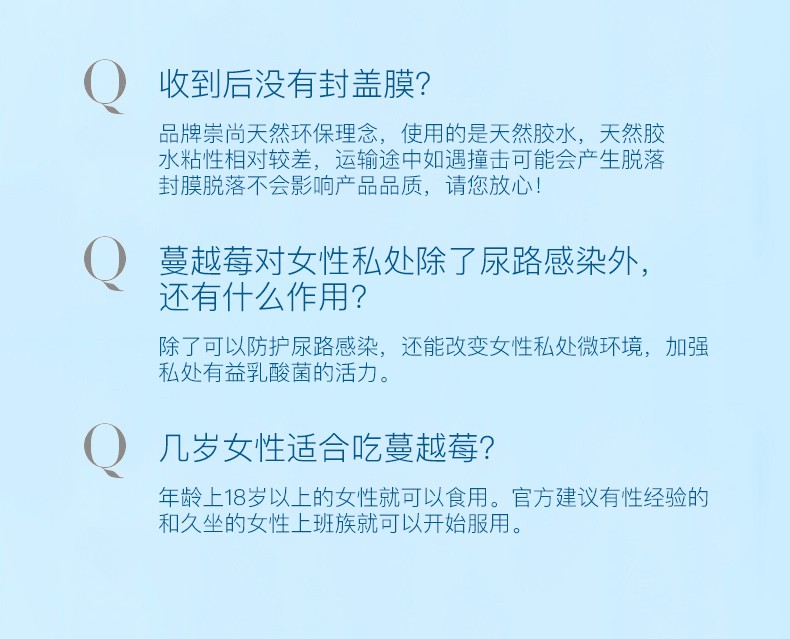 Q 收到后没有封盖膜?

品牌崇尚天然环保理念，使用的是天然胶水，天然胶水粘性相对较差，运输途中如遇撞击可能会产生脱落封膜脱落不会影响产品品质，请您放心!

Q 蔓越莓对女性私处除了尿路感染外，还有什么作用?

除了可以防护尿路感染，还能改变女性私处微环境，加强私处有益乳酸菌的活力。

Q 几岁女性适合吃蔓越莓?

年龄上18岁以上的女性就可以食用。官方建议有性经验的和久坐的女性上班族就可以开始服用。